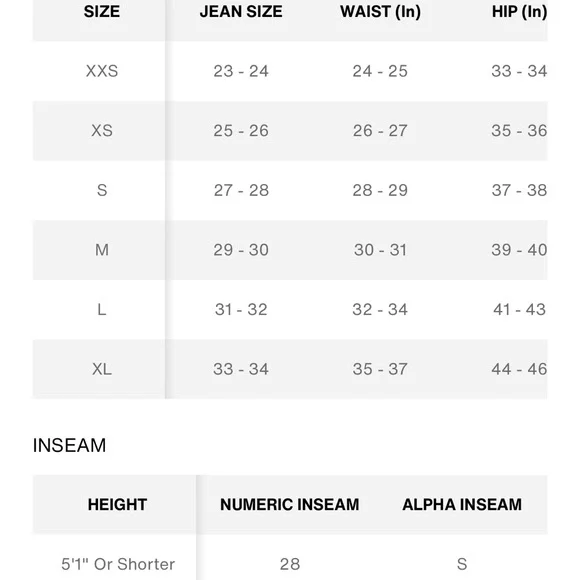 | SIZE | JEAN SIZE | WAIST (In) | HIP (In) |
|---|---|---|---|
| XXS | 23 - 24 | 24 - 25 | 33 - 34 |
| XS | 25 - 26 | 26 - 27 | 35 - 36 |
| S | 27 - 28 | 28 - 29 | 37 - 38 |
| M | 29 - 30 | 30 - 31 | 39 - 40 |
| L | 31 - 32 | 32 - 34 | 41 - 43 |
| XL | 33 - 34 | 35 - 37 | 44 - 46 |

INSEAM

| HEIGHT | NUMERIC INSEAM | ALPHA INSEAM |
|---|---|---|
| 5'1" Or Shorter | 28 | S |